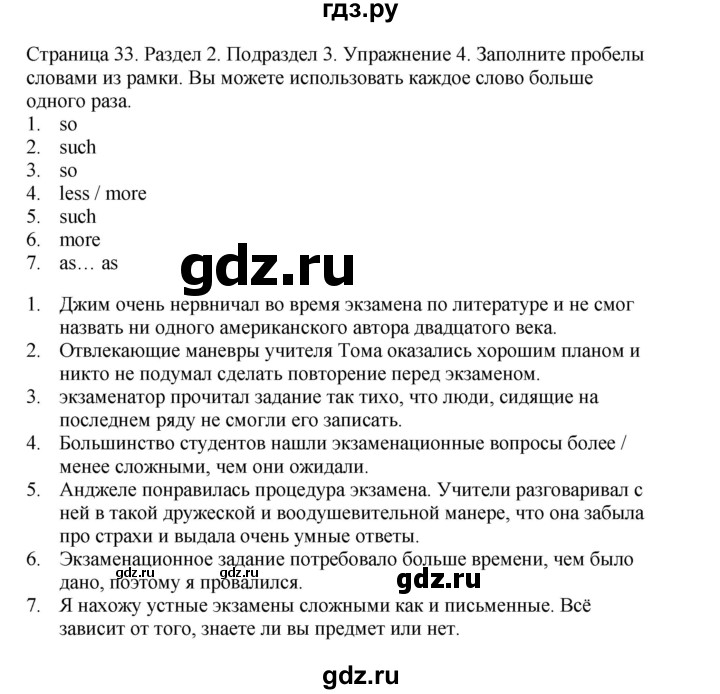 гдз.ру

Страница 33. Раздел 2. Подраздел 3. Упражнение 4. Заполните пробелы словами из рамки. Вы можете использовать каждое слово больше одного раза.
1. so
2. such
3. so
4. less / more
5. such
6. more
7. as… as

gdz.ru

1. Джим очень нервничал во время экзамена по литературе и не смог назвать ни одного американского автора двадцатого века.
2. Отвлекающие маневры учителя Тома оказались хорошим планом и никто не подумал сделать повторение перед экзаменом.
3. экзаменатор прочитал задание так тихо, что люди, сидящие на последнем ряду не смогли его записать.
4. Большинство студентов нашли экзаменационные вопросы более / менее сложными, чем они ожидали.
5. Анджеле понравилась процедура экзамена. Учители разговаривал с ней в такой дружеской и воодушевительной манере, что она забыла про страхи и выдала очень умные ответы.
6. Экзаменационное задание потребовало больше времени, чем было дано, поэтому я провалился.
gdz.ru gdz.ru gdz.ru
7. Я нахожу устные экзамены сложными как и письменные. Всё зависит от того, знаете ли вы предмет или нет.

gdz.ru